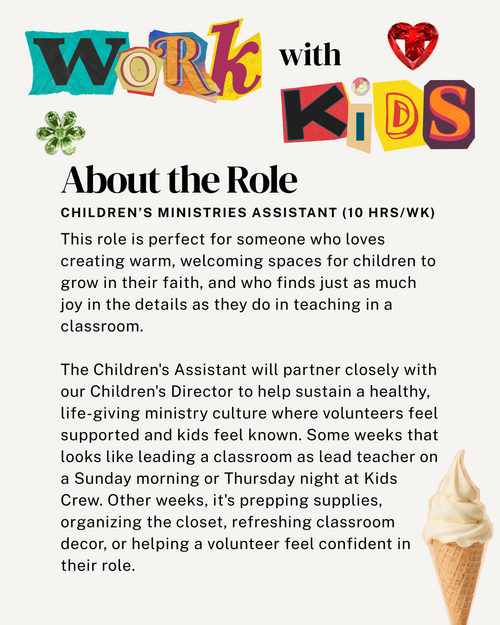 WORK with KIDS

About the Role

CHILDREN'S MINISTRIES ASSISTANT (10 HRS/WK)

This role is perfect for someone who loves creating warm, welcoming spaces for children to grow in their faith, and who finds just as much joy in the details as they do in teaching in a classroom.

The Children's Assistant will partner closely with our Children's Director to help sustain a healthy, life-giving ministry culture where volunteers feel supported and kids feel known. Some weeks that looks like leading a classroom as lead teacher on a Sunday morning or Thursday night at Kids Crew. Other weeks, it's prepping supplies, organizing the closet, refreshing classroom decor, or helping a volunteer feel confident in their role.